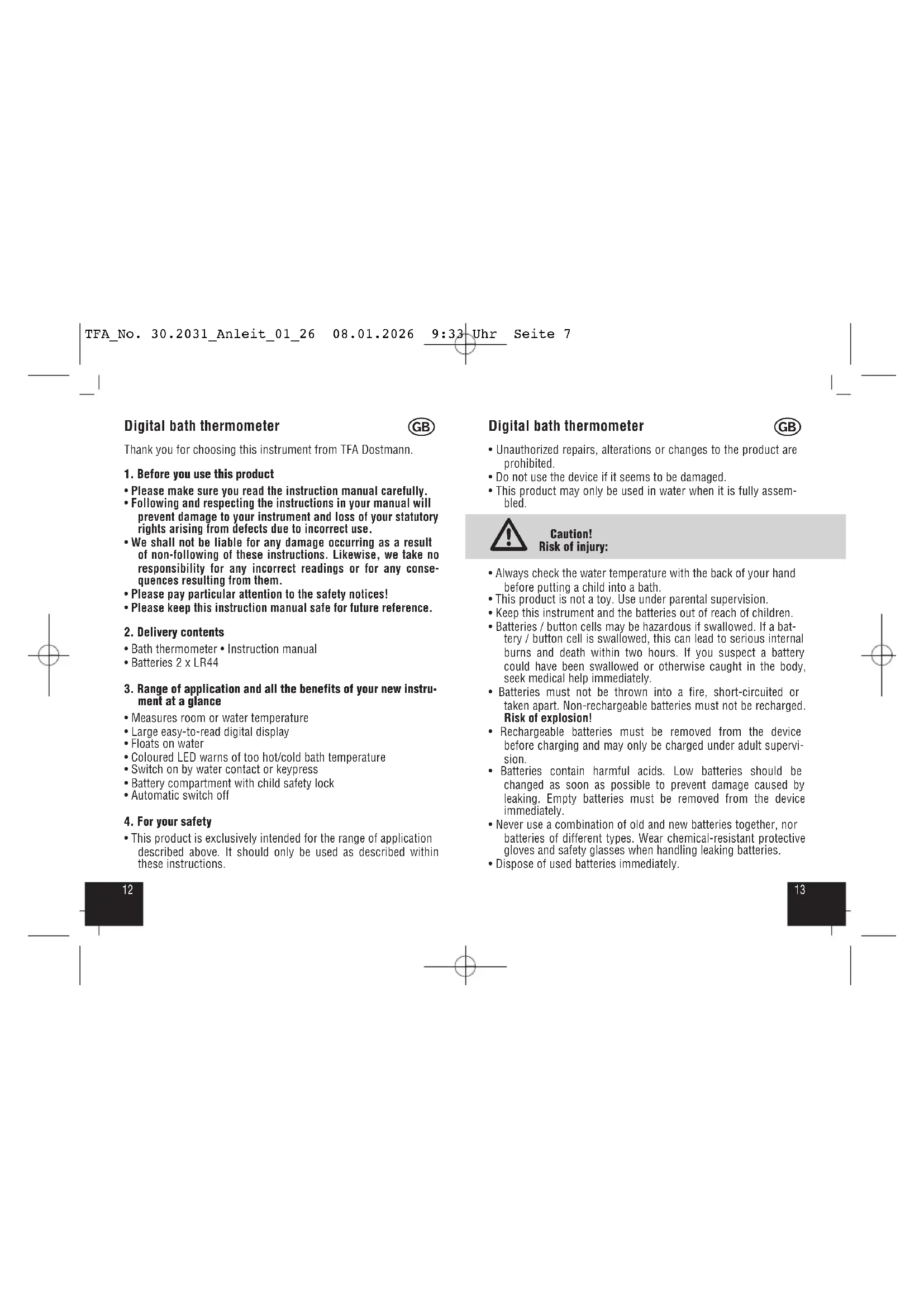 TFA_No. 30.2031_Anleit_01_26 08.01.2026 9:33 Uhr Seite 7

Digital bath thermometer GB

Thank you for choosing this instrument from TFA Dostmann.

1. Before you use this product

• Please make sure you read the instruction manual carefully.
• Following and respecting the instructions in your manual will prevent damage to your instrument and loss of your statutory rights arising from defects due to incorrect use.
• We shall not be liable for any damage occurring as a result of non-following of these instructions. Likewise, we take no responsibility for any incorrect readings or for any consequences resulting from them.
• Please pay particular attention to the safety notices!
• Please keep this instruction manual safe for future reference.

2. Delivery contents

• Bath thermometer • Instruction manual
• Batteries 2 x LR44

3. Range of application and all the benefits of your new instrument at a glance

• Measures room or water temperature
• Large easy-to-read digital display
• Floats on water
• Coloured LED warns of too hot/cold bath temperature
• Switch on by water contact or keypress
• Battery compartment with child safety lock
• Automatic switch off

4. For your safety

• This product is exclusively intended for the range of application described above. It should only be used as described within these instructions.

12

Digital bath thermometer GB

• Unauthorized repairs, alterations or changes to the product are prohibited.
• Do not use the device if it seems to be damaged.
• This product may only be used in water when it is fully assembled.

Caution!
Risk of injury:

• Always check the water temperature with the back of your hand before putting a child into a bath.
• This product is not a toy. Use under parental supervision.
• Keep this instrument and the batteries out of reach of children.
• Batteries / button cells may be hazardous if swallowed. If a battery / button cell is swallowed, this can lead to serious internal burns and death within two hours. If you suspect a battery could have been swallowed or otherwise caught in the body, seek medical help immediately.
• Batteries must not be thrown into a fire, short-circuited or taken apart. Non-rechargeable batteries must not be recharged. Risk of explosion!
• Rechargeable batteries must be removed from the device before charging and may only be charged under adult supervision.
• Batteries contain harmful acids. Low batteries should be changed as soon as possible to prevent damage caused by leaking. Empty batteries must be removed from the device immediately.
• Never use a combination of old and new batteries together, nor batteries of different types. Wear chemical-resistant protective gloves and safety glasses when handling leaking batteries.
• Dispose of used batteries immediately.

13